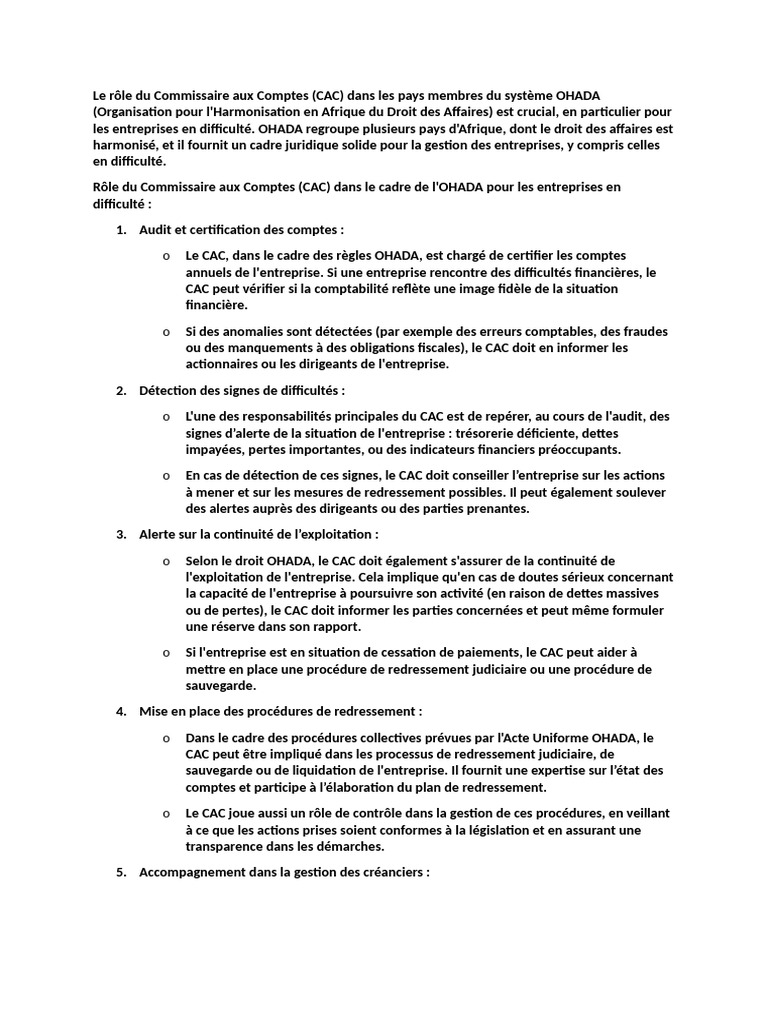 Le rôle du Commissaire aux Comptes (CAC) dans les pays membres du système OHADA (Organisation pour l'Harmonisation en Afrique du Droit des Affaires) est crucial, en particulier pour les entreprises en difficulté. OHADA regroupe plusieurs pays d'Afrique, dont le droit des affaires est harmonisé, et il fournit un cadre juridique solide pour la gestion des entreprises, y compris celles en difficulté.

Rôle du Commissaire aux Comptes (CAC) dans le cadre de l'OHADA pour les entreprises en difficulté :

1. Audit et certification des comptes :

o Le CAC, dans le cadre des règles OHADA, est chargé de certifier les comptes annuels de l'entreprise. Si une entreprise rencontre des difficultés financières, le CAC peut vérifier si la comptabilité reflète une image fidèle de la situation financière.

o Si des anomalies sont détectées (par exemple des erreurs comptables, des fraudes ou des manquements à des obligations fiscales), le CAC doit en informer les actionnaires ou les dirigeants de l'entreprise.

2. Détection des signes de difficultés :

o L'une des responsabilités principales du CAC est de repérer, au cours de l'audit, des signes d'alerte de la situation de l'entreprise : trésorerie déficiente, dettes impayées, pertes importantes, ou des indicateurs financiers préoccupants.

o En cas de détection de ces signes, le CAC doit conseiller l'entreprise sur les actions à mener et sur les mesures de redressement possibles. Il peut également soulever des alertes auprès des dirigeants ou des parties prenantes.

3. Alerte sur la continuité de l'exploitation :

o Selon le droit OHADA, le CAC doit également s'assurer de la continuité de l'exploitation de l'entreprise. Cela implique qu'en cas de doutes sérieux concernant la capacité de l'entreprise à poursuivre son activité (en raison de dettes massives ou de pertes), le CAC doit informer les parties concernées et peut même formuler une réserve dans son rapport.

o Si l'entreprise est en situation de cessation de paiements, le CAC peut aider à mettre en place une procédure de redressement judiciaire ou une procédure de sauvegarde.

4. Mise en place des procédures de redressement :

o Dans le cadre des procédures collectives prévues par l'Acte Uniforme OHADA, le CAC peut être impliqué dans les processus de redressement judiciaire, de sauvegarde ou de liquidation de l'entreprise. Il fournit une expertise sur l'état des comptes et participe à l'élaboration du plan de redressement.

o Le CAC joue aussi un rôle de contrôle dans la gestion de ces procédures, en veillant à ce que les actions prises soient conformes à la législation et en assurant une transparence dans les démarches.

5. Accompagnement dans la gestion des créanciers :